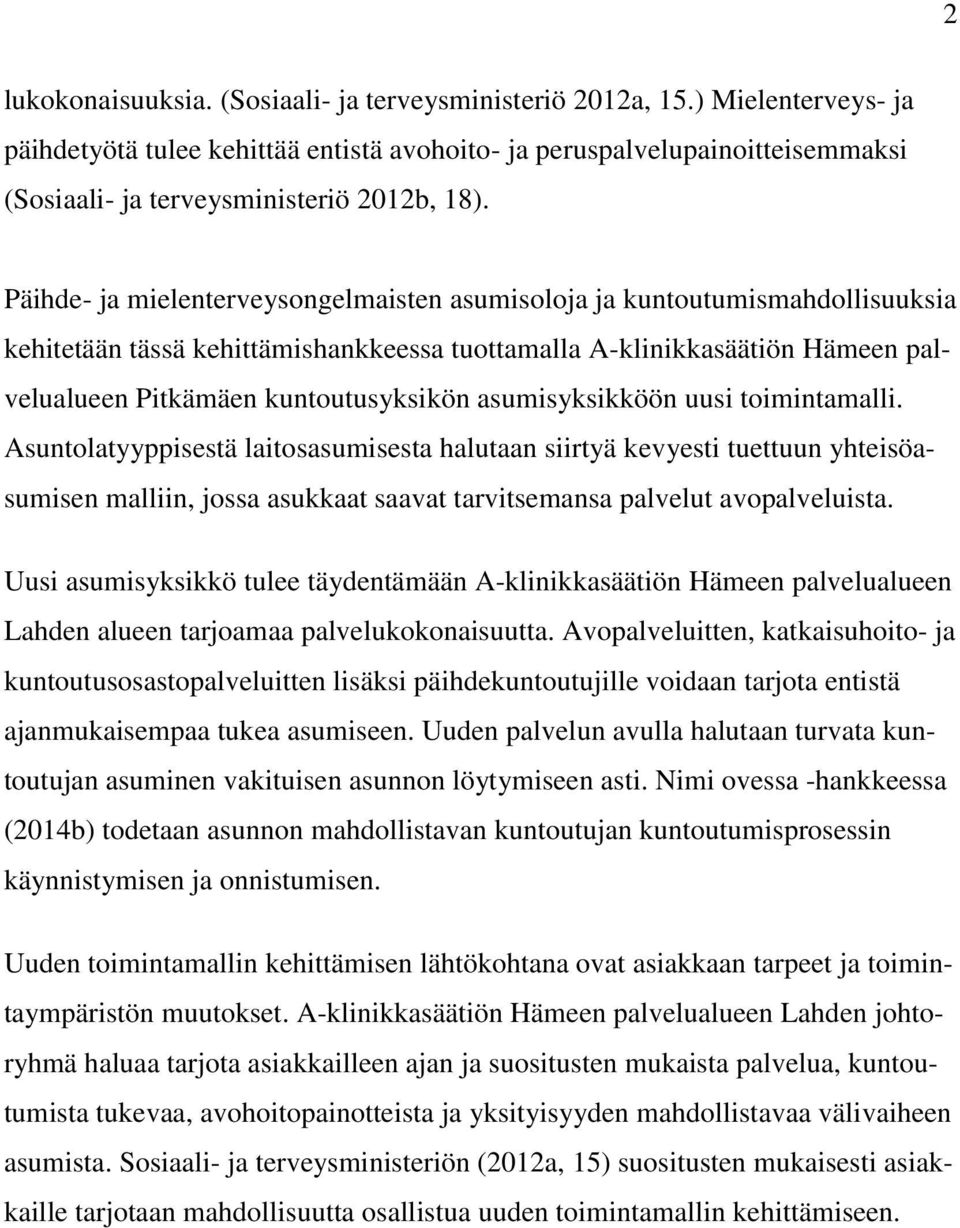 2

lukokonaisuuksia. (Sosiaali- ja terveysministeriö 2012a, 15.) Mielenterveys- ja päihdetyötä tulee kehittää entistä avohoito- ja peruspalvelupainoitteisemmaksi (Sosiaali- ja terveysministeriö 2012b, 18).

Päihde- ja mielenterveysongelmaisten asumisoloja ja kuntoutumismahdollisuuksia kehitetään tässä kehittämishankkeessa tuottamalla A-klinikkasäätiön Hämeen palvelualueen Pitkämäen kuntoutusyksikön asumisyksikköön uusi toimintamalli. Asuntolatyyppisestä laitosasumisesta halutaan siirtyä kevyesti tuettuun yhteisöasumisen malliin, jossa asukkaat saavat tarvitsemansa palvelut avopalveluista.

Uusi asumisyksikkö tulee täydentämään A-klinikkasäätiön Hämeen palvelualueen Lahden alueen tarjoamaa palvelukokonaisuutta. Avopalveluitten, katkaisuhoito- ja kuntoutusosastopalveluitten lisäksi päihdekuntoutujille voidaan tarjota entistä ajanmukaisempaa tukea asumiseen. Uuden palvelun avulla halutaan turvata kuntoutujan asuminen vakituisen asunnon löytymiseen asti. Nimi ovessa -hankkeessa (2014b) todetaan asunnon mahdollistavan kuntoutujan kuntoutumisprosessin käynnistymisen ja onnistumisen.

Uuden toimintamallin kehittämisen lähtökohtana ovat asiakkaan tarpeet ja toimintaympäristön muutokset. A-klinikkasäätiön Hämeen palvelualueen Lahden johtoryhmä haluaa tarjota asiakkailleen ajan ja suositusten mukaista palvelua, kuntoutumista tukevaa, avohoitopainotteista ja yksityisyyden mahdollistavaa välivaiheen asumista. Sosiaali- ja terveysministeriön (2012a, 15) suositusten mukaisesti asiakkaille tarjotaan mahdollisuutta osallistua uuden toimintamallin kehittämiseen.